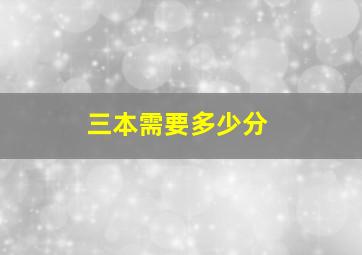 三本需要多少分